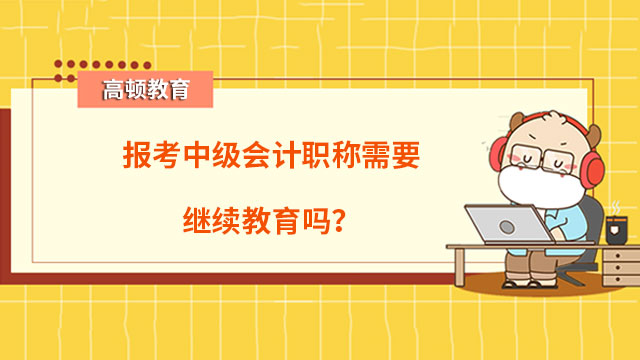 高顿教育

报考中级会计职称需要

继续教育吗？